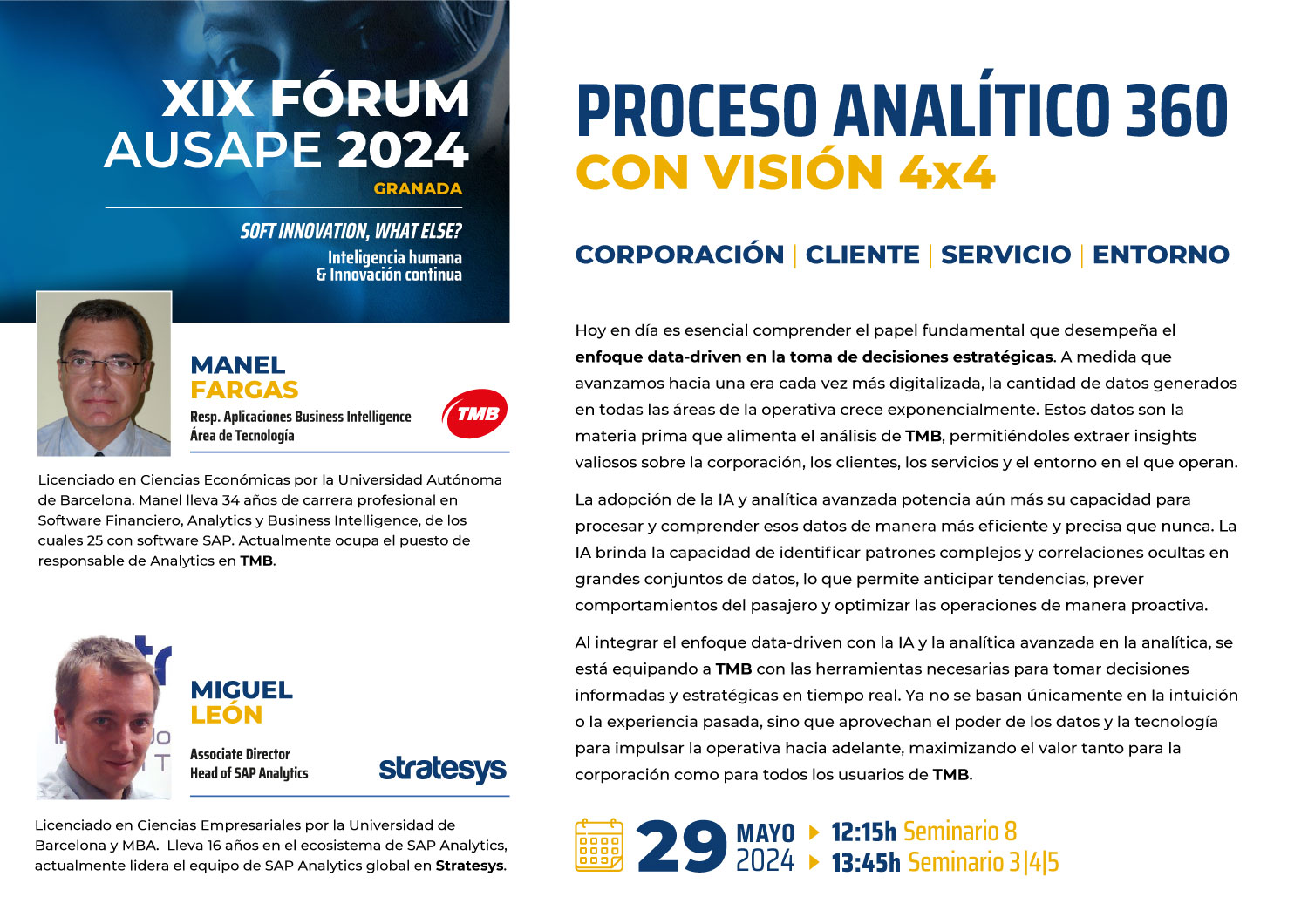 XIX FÓRUM AUSAPE 2024
GRANADA

SOFT INNOVATION, WHAT ELSE?
Inteligencia humana & Innovación continua

MANEL FARGAS
Resp. Aplicaciones Business Intelligence
Área de Tecnología

TMB

Licenciado en Ciencias Económicas por la Universidad Autónoma de Barcelona. Manel lleva 34 años de carrera profesional en Software Financiero, Analytics y Business Intelligence, de los cuales 25 con software SAP. Actualmente ocupa el puesto de responsable de Analytics en TMB.

MIGUEL LEÓN
Associate Director
Head of SAP Analytics

stratesys

Licenciado en Ciencias Empresariales por la Universidad de Barcelona y MBA. Lleva 16 años en el ecosistema de SAP Analytics, actualmente lidera el equipo de SAP Analytics global en Stratesys.

PROCESO ANALÍTICO 360
CON VISIÓN 4x4

CORPORACIÓN | CLIENTE | SERVICIO | ENTORNO

Hoy en día es esencial comprender el papel fundamental que desempeña el enfoque data-driven en la toma de decisiones estratégicas. A medida que avanzamos hacia una era cada vez más digitalizada, la cantidad de datos generados en todas las áreas de la operativa crece exponencialmente. Estos datos son la materia prima que alimenta el análisis de TMB, permitiéndoles extraer insights valiosos sobre la corporación, los clientes, los servicios y el entorno en el que operan.

La adopción de la IA y analítica avanzada potencia aún más su capacidad para procesar y comprender esos datos de manera más eficiente y precisa que nunca. La IA brinda la capacidad de identificar patrones complejos y correlaciones ocultas en grandes conjuntos de datos, lo que permite anticipar tendencias, prever comportamientos del pasajero y optimizar las operaciones de manera proactiva.

Al integrar el enfoque data-driven con la IA y la analítica avanzada en la analítica, se está equipando a TMB con las herramientas necesarias para tomar decisiones informadas y estratégicas en tiempo real. Ya no se basan únicamente en la intuición o la experiencia pasada, sino que aprovechan el poder de los datos y la tecnología para impulsar la operativa hacia adelante, maximizando el valor tanto para la corporación como para todos los usuarios de TMB.

29 MAYO 2024
12:15h Seminario 8
13:45h Seminario 3|4|5